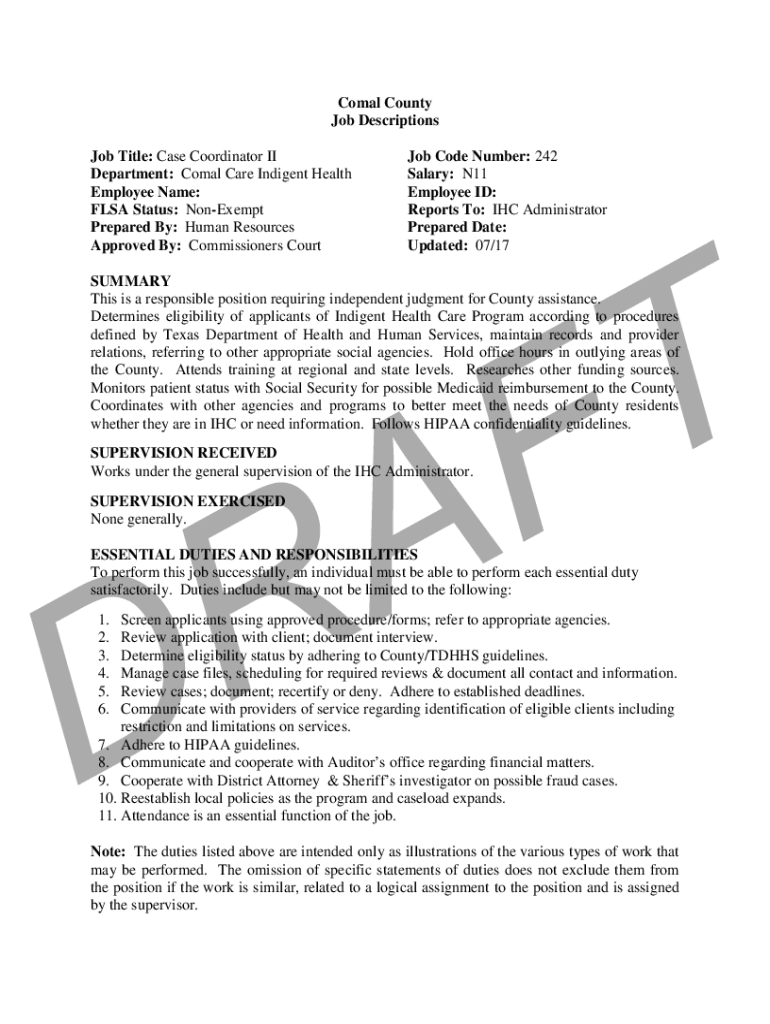 Comal County
Job Descriptions

Job Title: Case Coordinator II
Department: Comal Care Indigent Health
Employee Name:
FLSA Status: Non-Exempt
Prepared By: Human Resources
Approved By: Commissioners Court

Job Code Number: 242
Salary: N11
Employee ID:
Reports To: IHC Administrator
Prepared Date:
Updated: 07/17

SUMMARY
This is a responsible position requiring independent judgment for County assistance. Determines eligibility of applicants of Indigent Health Care Program according to procedures defined by Texas Department of Health and Human Services, maintain records and provider relations, referring to other appropriate social agencies. Hold office hours in outlying areas of the County. Attends training at regional and state levels. Researches other funding sources. Monitors patient status with Social Security for possible Medicaid reimbursement to the County. Coordinates with other agencies and programs to better meet the needs of County residents whether they are in IHC or need information. Follows HIPAA confidentiality guidelines.

SUPERVISION RECEIVED
Works under the general supervision of the IHC Administrator.

SUPERVISION EXERCISED
None generally.

ESSENTIAL DUTIES AND RESPONSIBILITIES
To perform this job successfully, an individual must be able to perform each essential duty satisfactorily. Duties include but may not be limited to the following:

1. Screen applicants using approved procedure/forms; refer to appropriate agencies.
2. Review application with client; document interview.
3. Determine eligibility status by adhering to County/TDHHS guidelines.
4. Manage case files, scheduling for required reviews & document all contact and information.
5. Review cases; document; recertify or deny. Adhere to established deadlines.
6. Communicate with providers of service regarding identification of eligible clients including restriction and limitations on services.
7. Adhere to HIPAA guidelines.
8. Communicate and cooperate with Auditor's office regarding financial matters.
9. Cooperate with District Attorney & Sheriff's investigator on possible fraud cases.
10. Reestablish local policies as the program and caseload expands.
11. Attendance is an essential function of the job.

Note: The duties listed above are intended only as illustrations of the various types of work that may be performed. The omission of specific statements of duties does not exclude them from the position if the work is similar, related to a logical assignment to the position and is assigned by the supervisor.

DRAFT